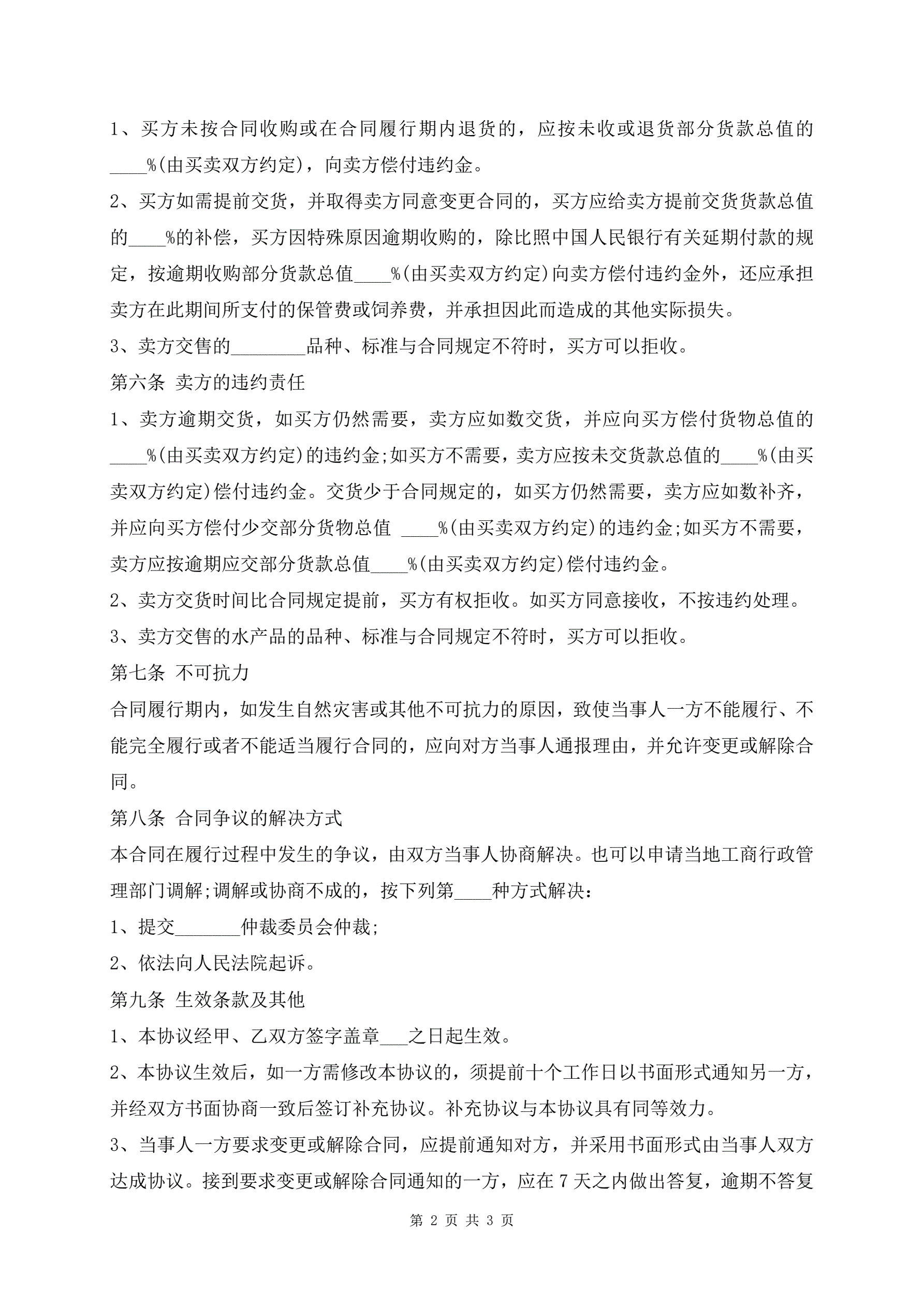 1、买方未按合同收购或在合同履行期内退货的，应按未收或退货部分货款总值的____%(由买卖双方约定)，向卖方偿付违约金。

2、买方如需提前交货，并取得卖方同意变更合同的，买方应给卖方提前交货货款总值的____%的补偿，买方因特殊原因逾期收购的，除比照中国人民银行有关延期付款的规定，按逾期收购部分货款总值____%(由买卖双方约定)向卖方偿付违约金外，还应承担卖方在此期间所支付的保管费或饲养费，并承担因此而造成的其他实际损失。

3、卖方交售的________品种、标准与合同规定不符时，买方可以拒收。

第六条 卖方的违约责任

1、卖方逾期交货，如买方仍然需要，卖方应如数交货，并应向买方偿付货物总值的____%(由买卖双方约定)的违约金;如买方不需要，卖方应按未交货款总值的____%(由买卖双方约定)偿付违约金。交货少于合同规定的，如买方仍然需要，卖方应如数补齐，并应向买方偿付少交部分货物总值 ____%(由买卖双方约定)的违约金;如买方不需要，卖方应按逾期应交部分货款总值____%(由买卖双方约定)偿付违约金。

2、卖方交货时间比合同规定提前，买方有权拒收。如买方同意接收，不按违约处理。

3、卖方交售的水产品的品种、标准与合同规定不符时，买方可以拒收。

第七条 不可抗力

合同履行期内，如发生自然灾害或其他不可抗力的原因，致使当事人一方不能履行、不能完全履行或者不能适当履行合同的，应向对方当事人通报理由，并允许变更或解除合同。

第八条 合同争议的解决方式

本合同在履行过程中发生的争议，由双方当事人协商解决。也可以申请当地工商行政管理部门调解;调解或协商不成的，按下列第____种方式解决：

1、提交_______仲裁委员会仲裁;

2、依法向人民法院起诉。

第九条 生效条款及其他

1、本协议经甲、乙双方签字盖章___之日起生效。

2、本协议生效后，如一方需修改本协议的，须提前十个工作日以书面形式通知另一方，并经双方书面协商一致后签订补充协议。补充协议与本协议具有同等效力。

3、当事人一方要求变更或解除合同，应提前通知对方，并采用书面形式由当事人双方达成协议。接到要求变更或解除合同通知的一方，应在7天之内做出答复，逾期不答复

第 2 页 共 3 页